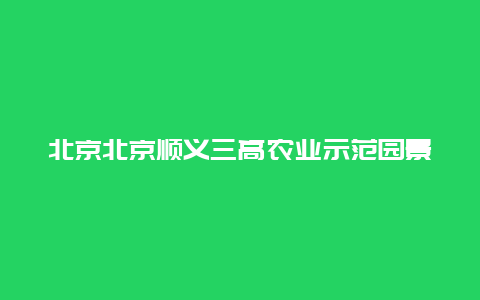 北京北京顺义三高农业示范园景